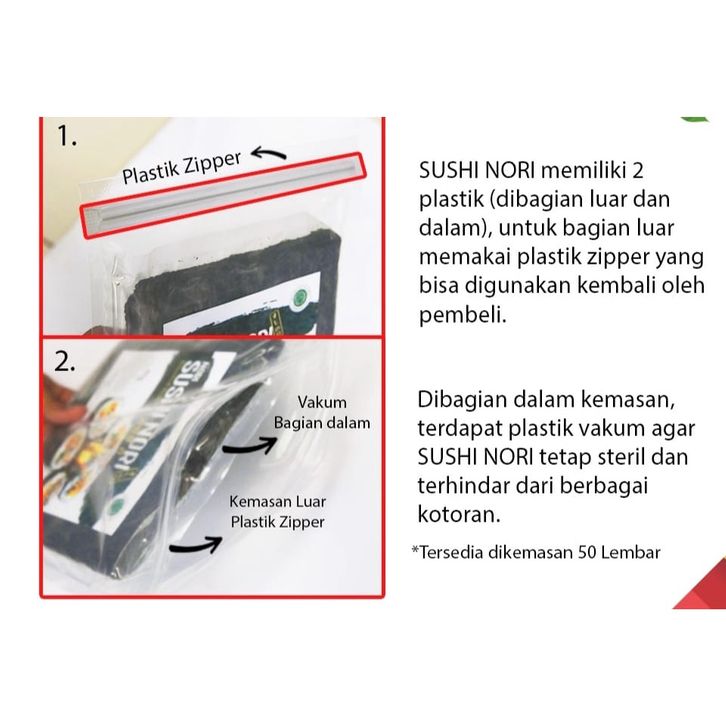 1.

Plastik Zipper

2.

SUSHI NORI

Vakum Bagian dalam

Kemasan Luar Plastik Zipper

SUSHI NORI memiliki 2 plastik (dibagian luar dan dalam), untuk bagian luar memakai plastik zipper yang bisa digunakan kembali oleh pembeli.

Dibagian dalam kemasan, terdapat plastik vakum agar SUSHI NORI tetap steril dan terhindar dari berbagai kotoran.

*Tersedia dikemasan 50 Lembar